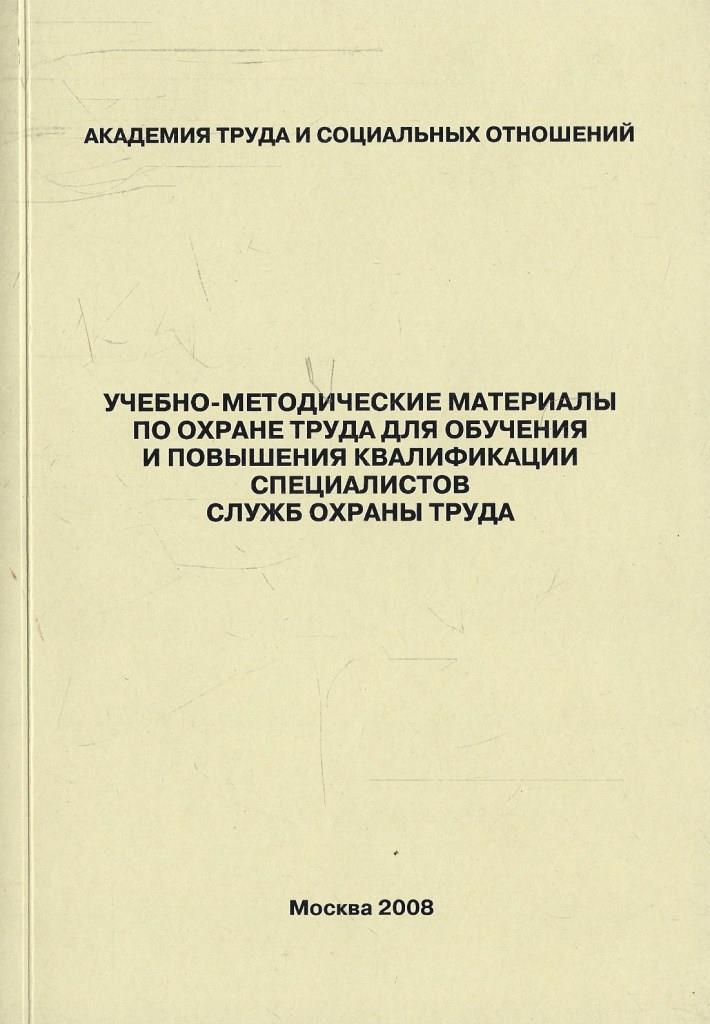 АКАДЕМИЯ ТРУДА И СОЦИАЛЬНЫХ ОТНОШЕНИЙ

УЧЕБНО-МЕТОДИЧЕСКИЕ МАТЕРИАЛЫ ПО ОХРАНЕ ТРУДА ДЛЯ ОБУЧЕНИЯ И ПОВЫШЕНИЯ КВАЛИФИКАЦИИ СПЕЦИАЛИСТОВ СЛУЖБ ОХРАНЫ ТРУДА

Москва 2008